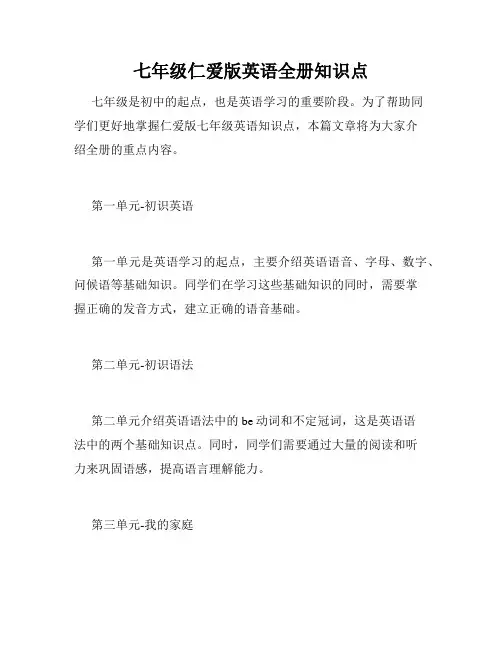 七年级仁爱版英语全册知识点

七年级是初中的起点，也是英语学习的重要阶段。为了帮助同学们更好地掌握仁爱版七年级英语知识点，本篇文章将为大家介绍全册的重点内容。

第一单元-初识英语

第一单元是英语学习的起点，主要介绍英语语音、字母、数字、问候语等基础知识。同学们在学习这些基础知识的同时，需要掌握正确的发音方式，建立正确的语音基础。

第二单元-初识语法

第二单元介绍英语语法中的 be 动词和不定冠词，这是英语语法中的两个基础知识点。同时，同学们需要通过大量的阅读和听力来巩固语感，提高语言理解能力。

第三单元-我的家庭